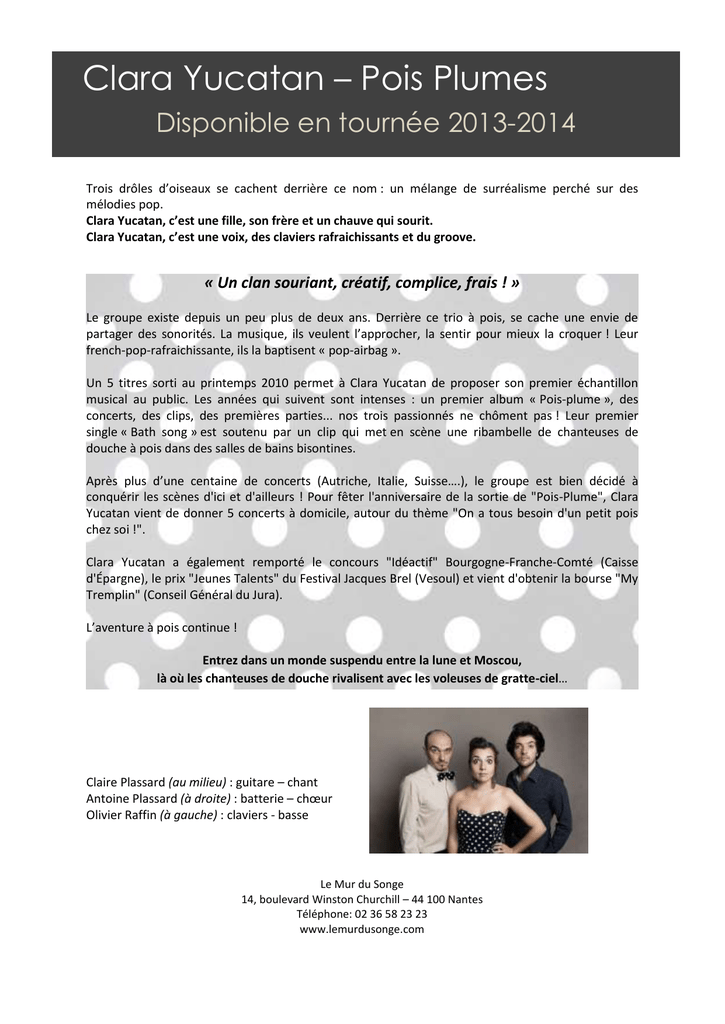 Clara Yucatan – Pois Plumes
Disponible en tournée 2013-2014

Trois drôles d'oiseaux se cachent derrière ce nom : un mélange de surréalisme perché sur des mélodies pop.
Clara Yucatan, c'est une fille, son frère et un chauve qui sourit.
Clara Yucatan, c'est une voix, des claviers rafraichissants et du groove.

« Un clan souriant, créatif, complice, frais ! »

Le groupe existe depuis un peu plus de deux ans. Derrière ce trio à pois, se cache une envie de partager des sonorités. La musique, ils veulent l'approcher, la sentir pour mieux la croquer ! Leur french-pop-rafraichissante, ils la baptisent « pop-airbag ».

Un 5 titres sorti au printemps 2010 permet à Clara Yucatan de proposer son premier échantillon musical au public. Les années qui suivent sont intenses : un premier album « Pois-plume », des concerts, des clips, des premières parties... nos trois passionnés ne chôment pas ! Leur premier single « Bath song » est soutenu par un clip qui met en scène une ribambelle de chanteuses de douche à pois dans des salles de bains bisontines.

Après plus d'une centaine de concerts (Autriche, Italie, Suisse….), le groupe est bien décidé à conquérir les scènes d'ici et d'ailleurs ! Pour fêter l'anniversaire de la sortie de "Pois-Plume", Clara Yucatan vient de donner 5 concerts à domicile, autour du thème "On a tous besoin d'un petit pois chez soi !".

Clara Yucatan a également remporté le concours "Idéactif" Bourgogne-Franche-Comté (Caisse d'Épargne), le prix "Jeunes Talents" du Festival Jacques Brel (Vesoul) et vient d'obtenir la bourse "My Tremplin" (Conseil Général du Jura).

L'aventure à pois continue !

Entrez dans un monde suspendu entre la lune et Moscou,
là où les chanteuses de douche rivalisent avec les voleuses de gratte-ciel…

Claire Plassard (au milieu) : guitare – chant
Antoine Plassard (à droite) : batterie – chœur
Olivier Raffin (à gauche) : claviers - basse

Le Mur du Songe
14, boulevard Winston Churchill – 44 100 Nantes
Téléphone: 02 36 58 23 23
www.lemurdusonge.com